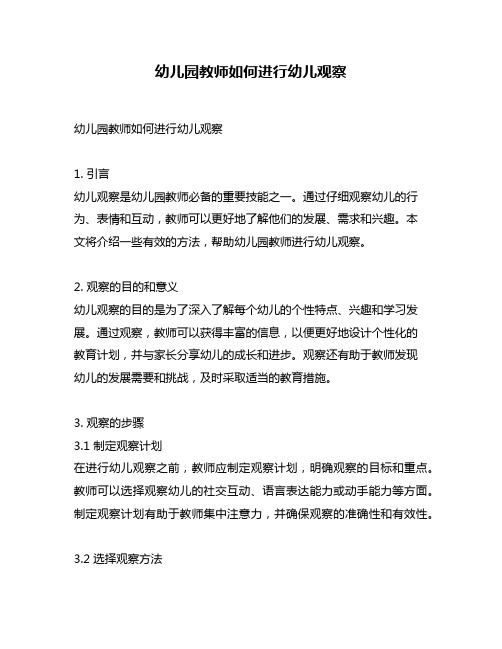 幼儿园教师如何进行幼儿观察

幼儿园教师如何进行幼儿观察

1. 引言
幼儿观察是幼儿园教师必备的重要技能之一。通过仔细观察幼儿的行为、表情和互动，教师可以更好地了解他们的发展、需求和兴趣。本文将介绍一些有效的方法，帮助幼儿园教师进行幼儿观察。

2. 观察的目的和意义
幼儿观察的目的是为了深入了解每个幼儿的个性特点、兴趣和学习发展。通过观察，教师可以获得丰富的信息，以便更好地设计个性化的教育计划，并与家长分享幼儿的成长和进步。观察还有助于教师发现幼儿的发展需要和挑战，及时采取适当的教育措施。

3. 观察的步骤
3.1 制定观察计划
在进行幼儿观察之前，教师应制定观察计划，明确观察的目标和重点。教师可以选择观察幼儿的社交互动、语言表达能力或动手能力等方面。制定观察计划有助于教师集中注意力，并确保观察的准确性和有效性。

3.2 选择观察方法